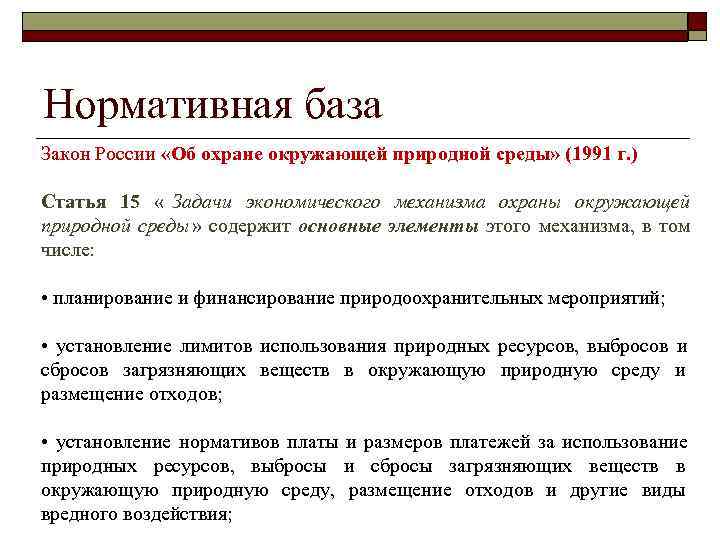 Нормативная база

Закон России «Об охране окружающей природной среды» (1991 г.)

Статья 15 « Задачи экономического механизма охраны окружающей природной среды» содержит основные элементы этого механизма, в том числе:

• планирование и финансирование природоохранительных мероприятий;

• установление лимитов использования природных ресурсов, выбросов и сбросов загрязняющих веществ в окружающую природную среду и размещение отходов;

• установление нормативов платы и размеров платежей за использование природных ресурсов, выбросы и сбросы загрязняющих веществ в окружающую природную среду, размещение отходов и другие виды вредного воздействия;